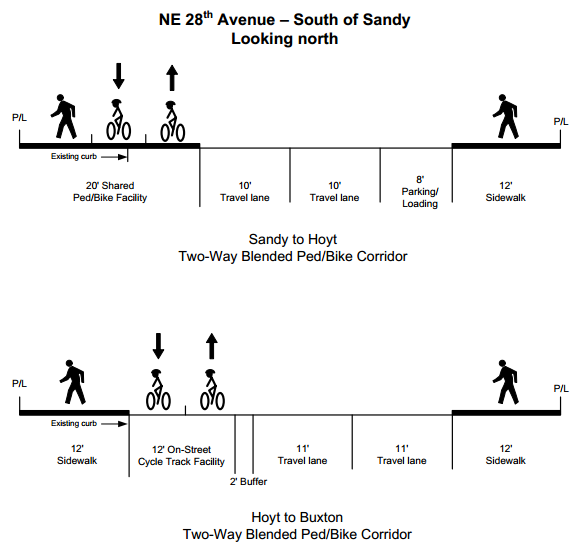 NE 28$^{th}$ Avenue – South of Sandy
Looking north

P/L

P/L

Existing curb

20' Shared Ped/Bike Facility

10' Travel lane

10' Travel lane

8' Parking/ Loading

12' Sidewalk

Sandy to Hoyt
Two-Way Blended Ped/Bike Corridor

P/L

P/L

Existing curb

12' Sidewalk

12' On-Street Cycle Track Facility

2' Buffer

11' Travel lane

11' Travel lane

12' Sidewalk

Hoyt to Buxton
Two-Way Blended Ped/Bike Corridor